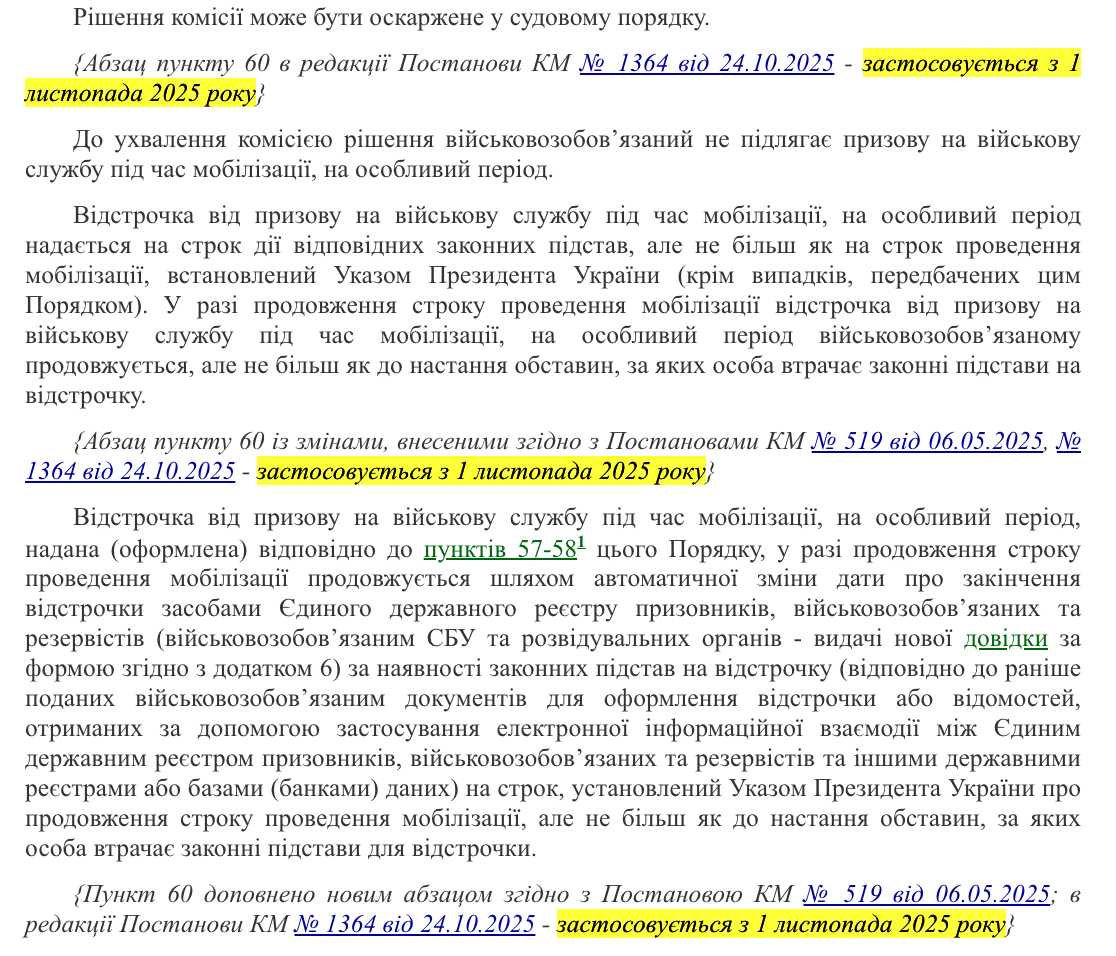 Рішення комісії може бути оскаржене у судовому порядку.

{Абзац пункту 60 в редакції Постанови КМ № 1364 від 24.10.2025 - застосовується з 1 листопада 2025 року}

До ухвалення комісією рішення військовозобов’язаний не підлягає призову на військову службу під час мобілізації, на особливий період.

Відстрочка від призову на військову службу під час мобілізації, на особливий період надається на строк дії відповідних законних підстав, але не більш як на строк проведення мобілізації, встановлений Указом Президента України (крім випадків, передбачених цим Порядком). У разі продовження строку проведення мобілізації відстрочка від призову на військову службу під час мобілізації, на особливий період військовозобов’язаному продовжується, але не більш як до настання обставин, за яких особа втрачає законні підстави на відстрочку.

{Абзац пункту 60 із змінами, внесеними згідно з Постановами КМ № 519 від 06.05.2025, № 1364 від 24.10.2025 - застосовується з 1 листопада 2025 року}

Відстрочка від призову на військову службу під час мобілізації, на особливий період, надана (оформлена) відповідно до пунктів 57-58$^1$ цього Порядку, у разі продовження строку проведення мобілізації продовжується шляхом автоматичної зміни дати про закінчення відстрочки засобами Єдиного державного реєстру призовників, військовозобов’язаних та резервістів (військовозобов’язаним СБУ та розвідувальних органів - видачі нової довідки за формою згідно з додатком 6) за наявності законних підстав на відстрочку (відповідно до раніше поданих військовозобов’язаним документів для оформлення відстрочки або відомостей, отриманих за допомогою застосування електронної інформаційної взаємодії між Єдиним державним реєстром призовників, військовозобов’язаних та резервістів та іншими державними реєстрами або базами (банками) даних) на строк, установлений Указом Президента України про продовження строку проведення мобілізації, але не більш як до настання обставин, за яких особа втрачає законні підстави для відстрочки.

{Пункт 60 доповнено новим абзацом згідно з Постановою КМ № 519 від 06.05.2025; в редакції Постанови КМ № 1364 від 24.10.2025 - застосовується з 1 листопада 2025 року}